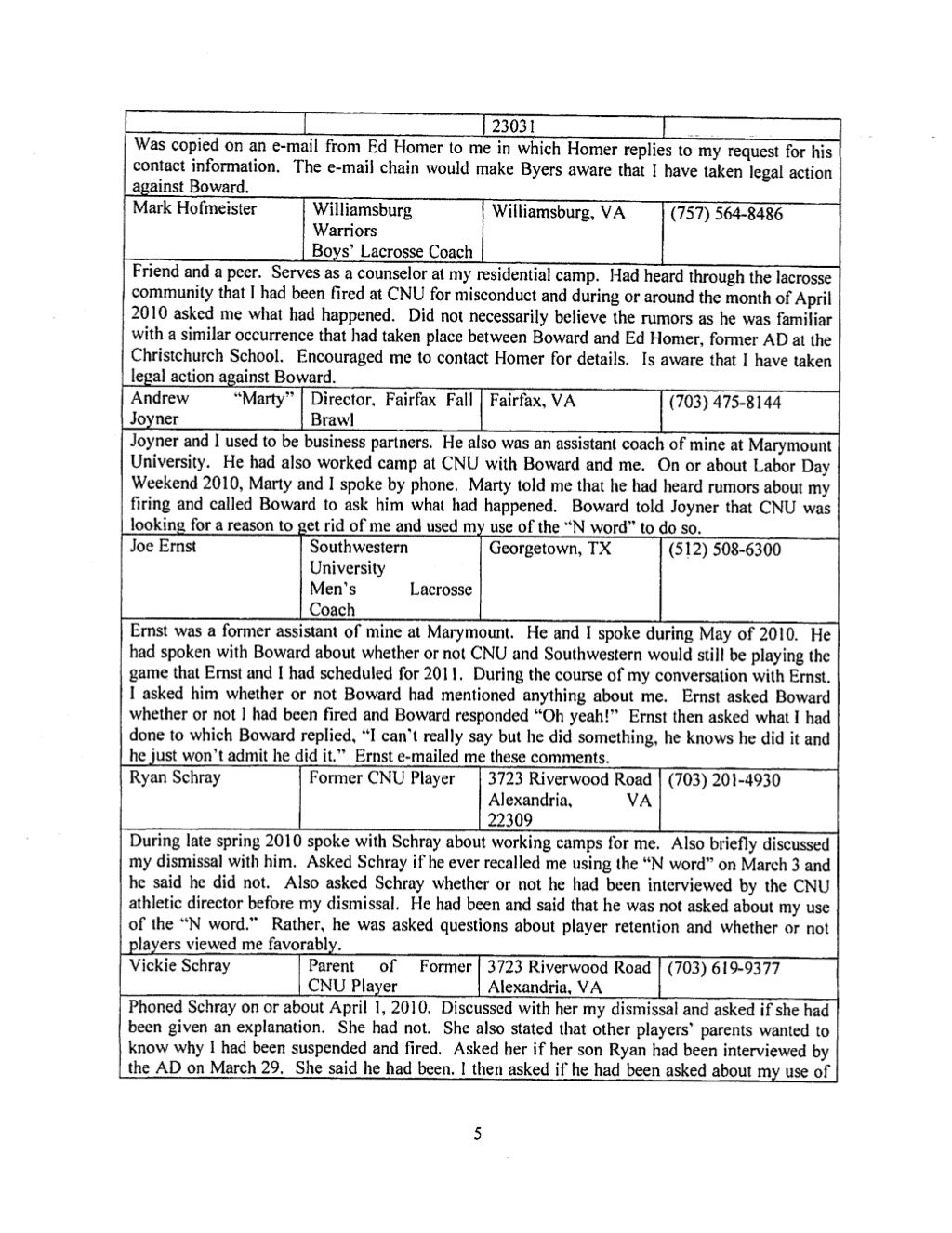 | | | 23031 | |
|---|---|---|---|
| Was copied on an e-mail from Ed Homer to me in which Homer replies to my request for his contact information. The e-mail chain would make Byers aware that I have taken legal action against Boward. | | | |
| Mark Hofmeister | Williamsburg Warriors Boys' Lacrosse Coach | Williamsburg, VA | (757) 564-8486 |
| Friend and a peer. Serves as a counselor at my residential camp. Had heard through the lacrosse community that I had been fired at CNU for misconduct and during or around the month of April 2010 asked me what had happened. Did not necessarily believe the rumors as he was familiar with a similar occurrence that had taken place between Boward and Ed Homer, former AD at the Christchurch School. Encouraged me to contact Homer for details. Is aware that I have taken legal action against Boward. | | | |
| Andrew "Marty" Joyner | Director, Fairfax Fall Brawl | Fairfax, VA | (703) 475-8144 |
| Joyner and I used to be business partners. He also was an assistant coach of mine at Marymount University. He had also worked camp at CNU with Boward and me. On or about Labor Day Weekend 2010, Marty and I spoke by phone. Marty told me that he had heard rumors about my firing and called Boward to ask him what had happened. Boward told Joyner that CNU was looking for a reason to get rid of me and used my use of the "N word" to do so. | | | |
| Joe Ernst | Southwestern University Men's Lacrosse Coach | Georgetown, TX | (512) 508-6300 |
| Ernst was a former assistant of mine at Marymount. He and I spoke during May of 2010. He had spoken with Boward about whether or not CNU and Southwestern would still be playing the game that Ernst and I had scheduled for 2011. During the course of my conversation with Ernst, I asked him whether or not Boward had mentioned anything about me. Ernst asked Boward whether or not I had been fired and Boward responded "Oh yeah!" Ernst then asked what I had done to which Boward replied, "I can't really say but he did something, he knows he did it and he just won't admit he did it." Ernst e-mailed me these comments. | | | |
| Ryan Schray | Former CNU Player | 3723 Riverwood Road Alexandria, VA 22309 | (703) 201-4930 |
| During late spring 2010 spoke with Schray about working camps for me. Also briefly discussed my dismissal with him. Asked Schray if he ever recalled me using the "N word" on March 3 and he said he did not. Also asked Schray whether or not he had been interviewed by the CNU athletic director before my dismissal. He had been and said that he was not asked about my use of the "N word." Rather, he was asked questions about player retention and whether or not players viewed me favorably. | | | |
| Vickie Schray | Parent of Former CNU Player | 3723 Riverwood Road Alexandria, VA | (703) 619-9377 |
| Phoned Schray on or about April 1, 2010. Discussed with her my dismissal and asked if she had been given an explanation. She had not. She also stated that other players' parents wanted to know why I had been suspended and fired. Asked her if her son Ryan had been interviewed by the AD on March 29. She said he had been. I then asked if he had been asked about my use of | | | |

5